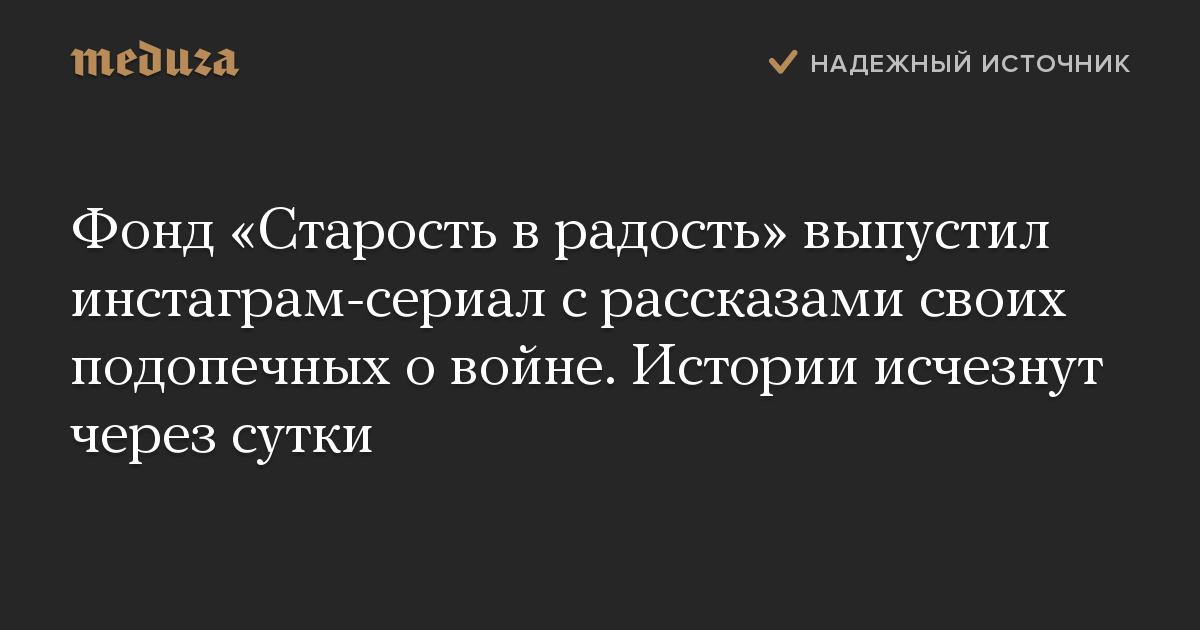 meduza

НАДЕЖНЫЙ ИСТОЧНИК

Фонд «Старость в радость» выпустил инстаграм-сериал с рассказами своих подопечных о войне. Истории исчезнут через сутки